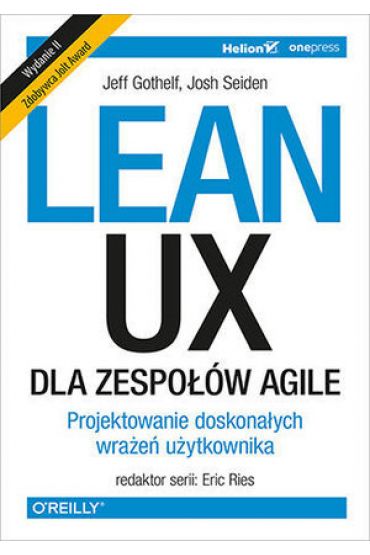 Wydanie II
Zdobywca Jolt Award

Helion onepress

Jeff Gothelf, Josh Seiden

LEAN
UX

DLA ZESPOŁÓW AGILE

Projektowanie doskonałych wrażeń użytkownika

redaktor serii: Eric Ries

O'REILLY®